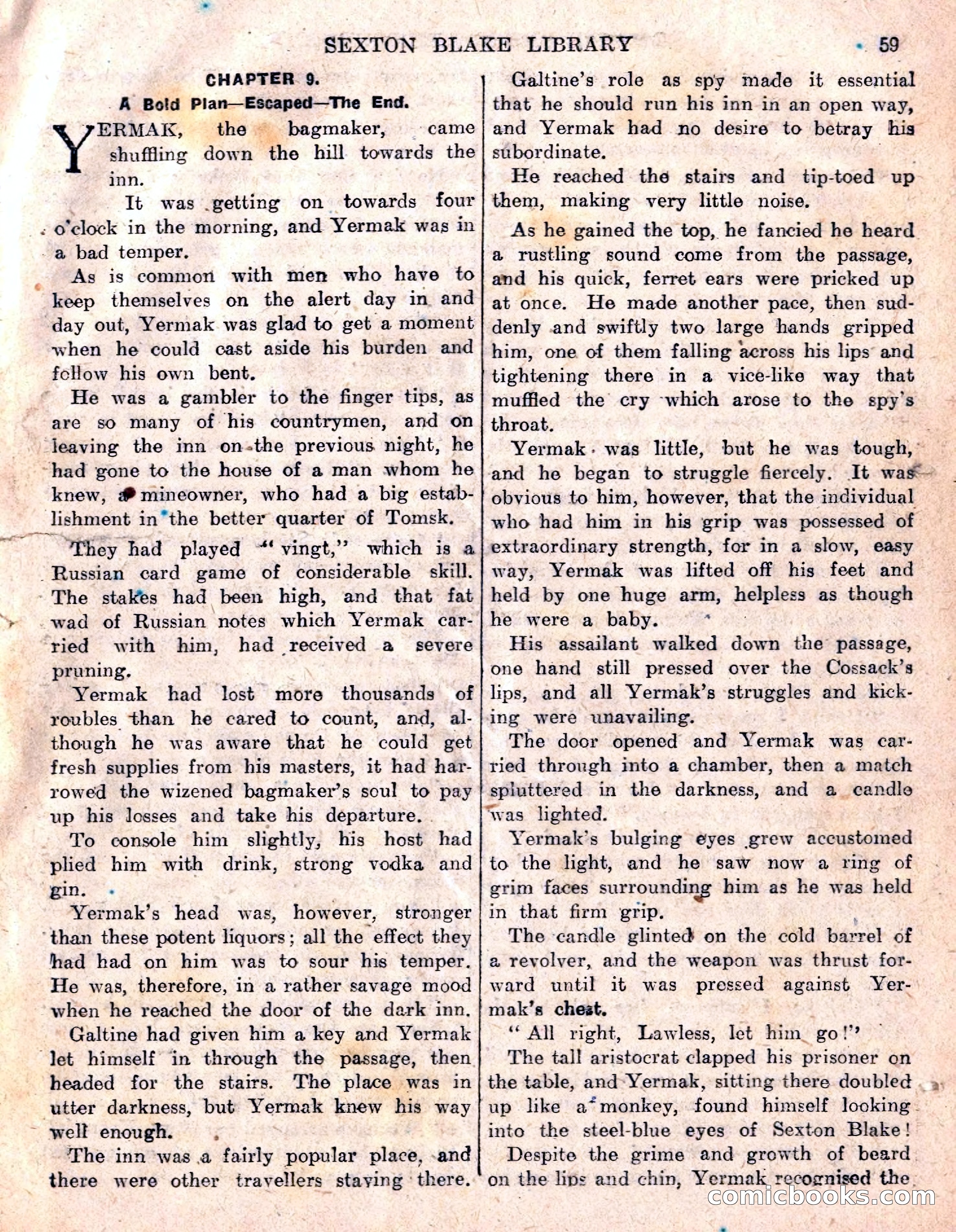 SEXTON BLAKE LIBRARY 59

CHAPTER 9.

A Bold Plan—Escaped—The End.

YERMAK, the bagmaker, came shuffling down the hill towards the inn.

It was getting on towards four o'clock in the morning, and Yermak was in a bad temper.

As is common with men who have to keep themselves on the alert day in and day out, Yermak was glad to get a moment when he could cast aside his burden and follow his own bent.

He was a gambler to the finger tips, as are so many of his countrymen, and on leaving the inn on the previous night, he had gone to the house of a man whom he knew, a mineowner, who had a big establishment in the better quarter of Tomsk.

They had played "vingt," which is a Russian card game of considerable skill. The stakes had been high, and that fat wad of Russian notes which Yermak carried with him, had received a severe pruning.

Yermak had lost more thousands of roubles than he cared to count, and, although he was aware that he could get fresh supplies from his masters, it had harrowed the wizened bagmaker's soul to pay up his losses and take his departure.

To console him slightly, his host had plied him with drink, strong vodka and gin.

Yermak's head was, however, stronger than these potent liquors; all the effect they had had on him was to sour his temper. He was, therefore, in a rather savage mood when he reached the door of the dark inn.

Galtine had given him a key and Yermak let himself in through the passage, then headed for the stairs. The place was in utter darkness, but Yermak knew his way well enough.

The inn was a fairly popular place, and there were other travellers staying there.

Galtine's role as spy made it essential that he should run his inn in an open way, and Yermak had no desire to betray his subordinate.

He reached the stairs and tip-toed up them, making very little noise.

As he gained the top, he fancied he heard a rustling sound come from the passage, and his quick, ferret ears were pricked up at once. He made another pace, then suddenly and swiftly two large hands gripped him, one of them falling across his lips and tightening there in a vice-like way that muffled the cry which arose to the spy's throat.

Yermak was little, but he was tough, and he began to struggle fiercely. It was obvious to him, however, that the individual who had him in his grip was possessed of extraordinary strength, for in a slow, easy way, Yermak was lifted off his feet and held by one huge arm, helpless as though he were a baby.

His assailant walked down the passage, one hand still pressed over the Cossack's lips, and all Yermak's struggles and kicking were unavailing.

The door opened and Yermak was carried through into a chamber, then a match spluttered in the darkness, and a candle was lighted.

Yermak's bulging eyes grew accustomed to the light, and he saw now a ring of grim faces surrounding him as he was held in that firm grip.

The candle glinted on the cold barrel of a revolver, and the weapon was thrust forward until it was pressed against Yermak's chest.

"All right, Lawless, let him go!"

The tall aristocrat clapped his prisoner on the table, and Yermak, sitting there doubled up like a monkey, found himself looking into the steel-blue eyes of Sexton Blake!

Despite the grime and growth of beard on the lips and chin, Yermak recognised the

comicbooks.com